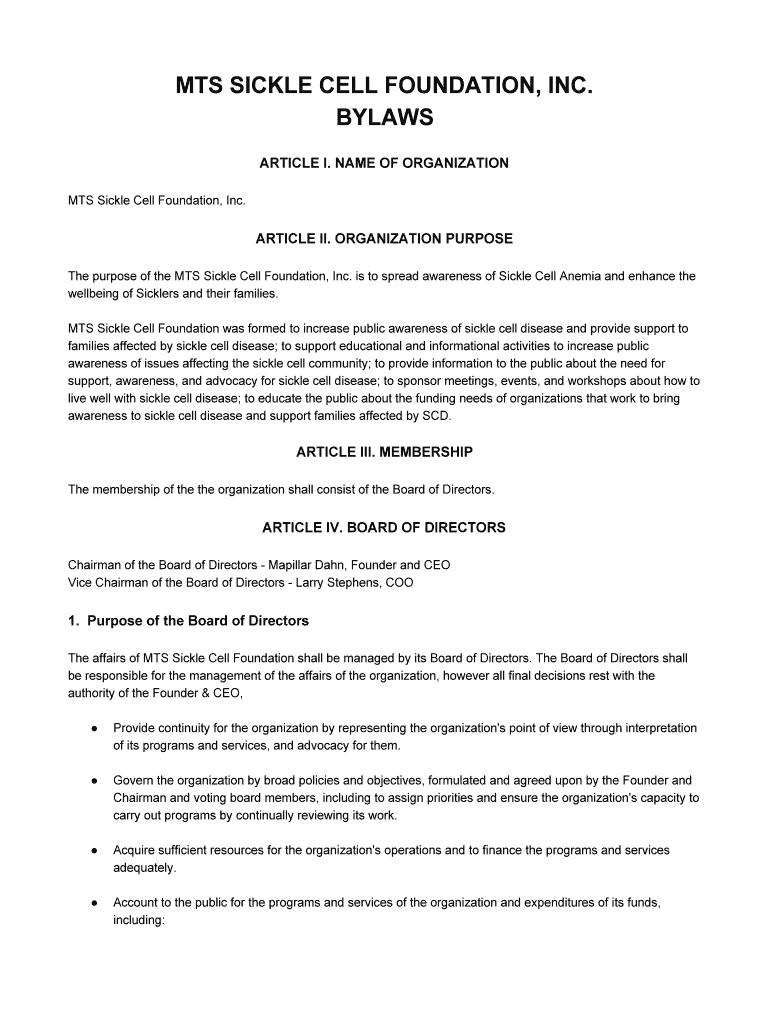 MTS SICKLE CELL FOUNDATION, INC.
BYLAWS

ARTICLE I. NAME OF ORGANIZATION

MTS Sickle Cell Foundation, Inc.

ARTICLE II. ORGANIZATION PURPOSE

The purpose of the MTS Sickle Cell Foundation, Inc. is to spread awareness of Sickle Cell Anemia and enhance the wellbeing of Sicklers and their families.

MTS Sickle Cell Foundation was formed to increase public awareness of sickle cell disease and provide support to families affected by sickle cell disease; to support educational and informational activities to increase public awareness of issues affecting the sickle cell community; to provide information to the public about the need for support, awareness, and advocacy for sickle cell disease; to sponsor meetings, events, and workshops about how to live well with sickle cell disease; to educate the public about the funding needs of organizations that work to bring awareness to sickle cell disease and support families affected by SCD.

ARTICLE III. MEMBERSHIP

The membership of the the organization shall consist of the Board of Directors.

ARTICLE IV. BOARD OF DIRECTORS

Chairman of the Board of Directors - Mapillar Dahn, Founder and CEO
Vice Chairman of the Board of Directors - Larry Stephens, COO

1. Purpose of the Board of Directors

The affairs of MTS Sickle Cell Foundation shall be managed by its Board of Directors. The Board of Directors shall be responsible for the management of the affairs of the organization, however all final decisions rest with the authority of the Founder & CEO,

● Provide continuity for the organization by representing the organization's point of view through interpretation of its programs and services, and advocacy for them.

● Govern the organization by broad policies and objectives, formulated and agreed upon by the Founder and Chairman and voting board members, including to assign priorities and ensure the organization's capacity to carry out programs by continually reviewing its work.

● Acquire sufficient resources for the organization's operations and to finance the programs and services adequately.

● Account to the public for the programs and services of the organization and expenditures of its funds, including: